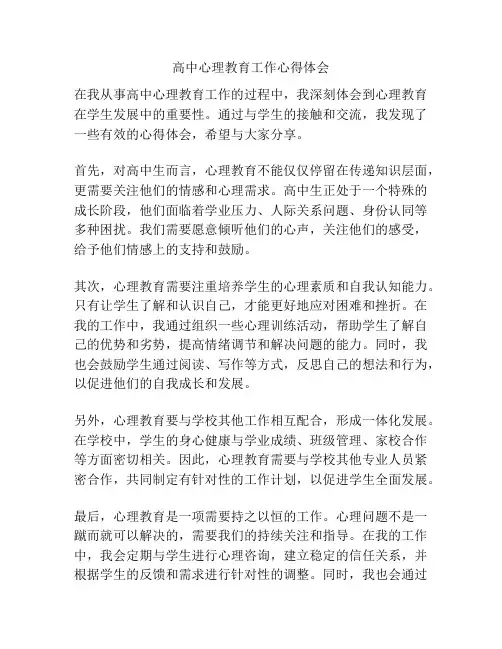 高中心理教育工作心得体会

在我从事高中心理教育工作的过程中，我深刻体会到心理教育在学生发展中的重要性。通过与学生的接触和交流，我发现了一些有效的心得体会，希望与大家分享。

首先，对高中生而言，心理教育不能仅仅停留在传递知识层面，更需要关注他们的情感和心理需求。高中生正处于一个特殊的成长阶段，他们面临着学业压力、人际关系问题、身份认同等多种困扰。我们需要愿意倾听他们的心声，关注他们的感受，给予他们情感上的支持和鼓励。

其次，心理教育需要注重培养学生的心理素质和自我认知能力。只有让学生了解和认识自己，才能更好地应对困难和挫折。在我的工作中，我通过组织一些心理训练活动，帮助学生了解自己的优势和劣势，提高情绪调节和解决问题的能力。同时，我也会鼓励学生通过阅读、写作等方式，反思自己的想法和行为，以促进他们的自我成长和发展。

另外，心理教育要与学校其他工作相互配合，形成一体化发展。在学校中，学生的身心健康与学业成绩、班级管理、家校合作等方面密切相关。因此，心理教育需要与学校其他专业人员紧密合作，共同制定有针对性的工作计划，以促进学生全面发展。

最后，心理教育是一项需要持之以恒的工作。心理问题不是一蹴而就可以解决的，需要我们的持续关注和指导。在我的工作中，我会定期与学生进行心理咨询，建立稳定的信任关系，并根据学生的反馈和需求进行针对性的调整。同时，我也会通过